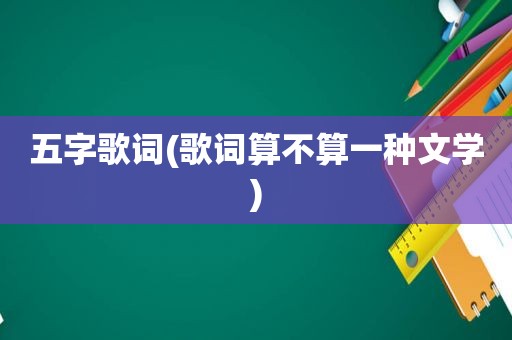 五字歌词(歌词算不算一种文学)